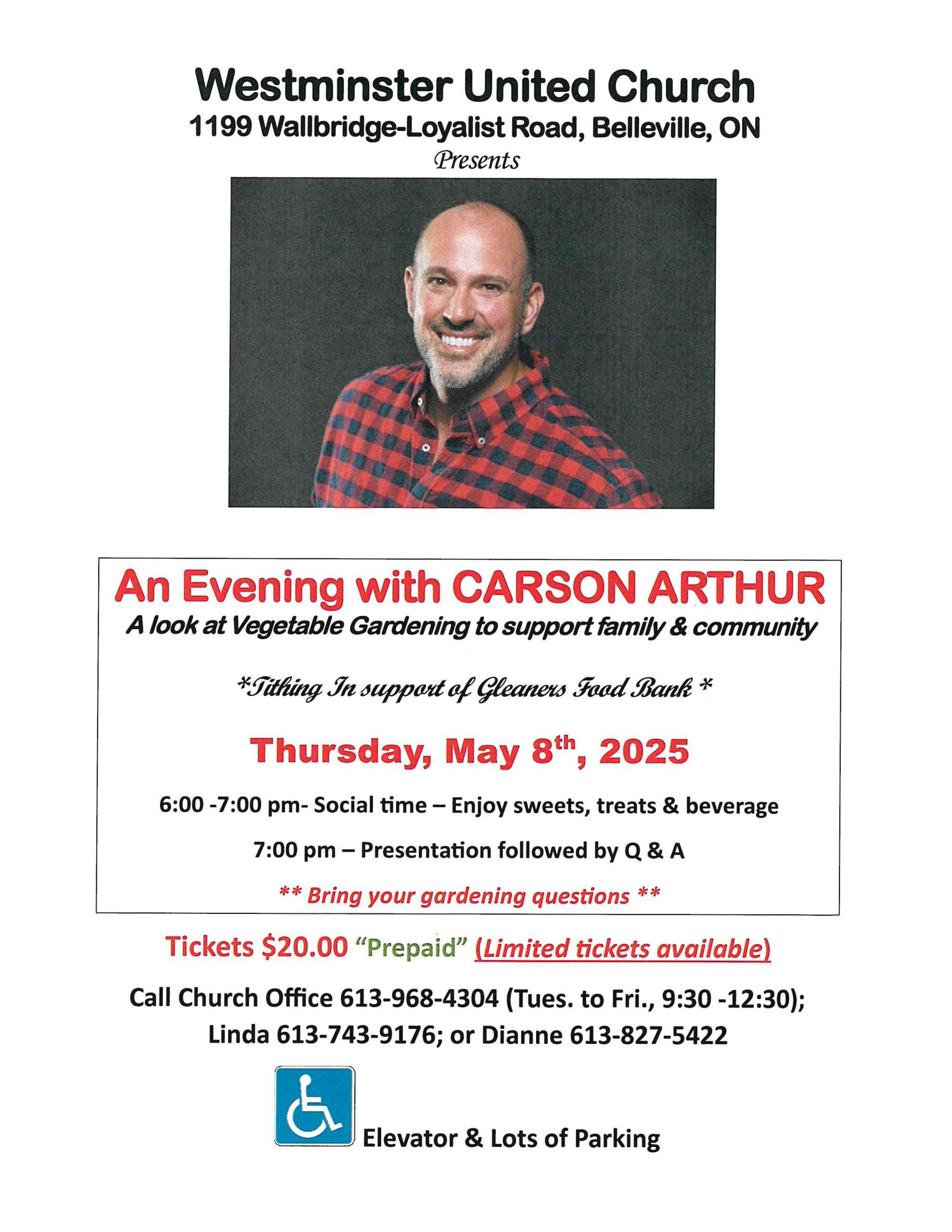 Westminster United Church
1199 Wallbridge-Loyalist Road, Belleville, ON
Presents

An Evening with CARSON ARTHUR
A look at Vegetable Gardening to support family & community

*Tithing In support of Gleaners Food Bank *

Thursday, May 8th, 2025

6:00 -7:00 pm- Social time – Enjoy sweets, treats & beverage

7:00 pm – Presentation followed by Q & A

** Bring your gardening questions **

Tickets $20.00 "Prepaid" (Limited tickets available)

Call Church Office 613-968-4304 (Tues. to Fri., 9:30 -12:30);
Linda 613-743-9176; or Dianne 613-827-5422

Elevator & Lots of Parking